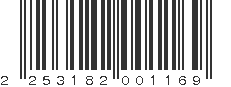 2 253182 001169